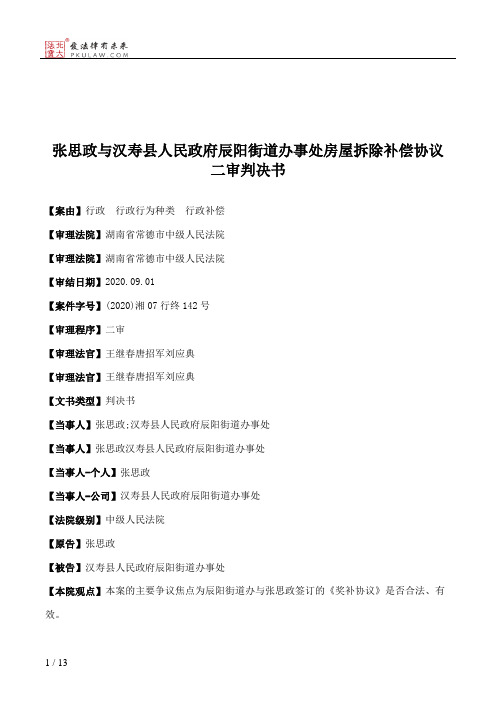 北大法宝 发法律有未来 PKULAW.COM

张思政与汉寿县人民政府辰阳街道办事处房屋拆除补偿协议二审判决书

【案由】行政 行政行为种类 行政补偿

【审理法院】湖南省常德市中级人民法院

【审理法院】湖南省常德市中级人民法院

【审结日期】2020.09.01

【案件字号】(2020)湘07行终142号

【审理程序】二审

【审理法官】王继春唐招军刘应典

【审理法官】王继春唐招军刘应典

【文书类型】判决书

【当事人】张思政;汉寿县人民政府辰阳街道办事处

【当事人】张思政汉寿县人民政府辰阳街道办事处

【当事人-个人】张思政

【当事人-公司】汉寿县人民政府辰阳街道办事处

【法院级别】中级人民法院

【原告】张思政

【被告】汉寿县人民政府辰阳街道办事处

【本院观点】本案的主要争议焦点为辰阳街道办与张思政签订的《奖补协议》是否合法、有效。

1 / 13